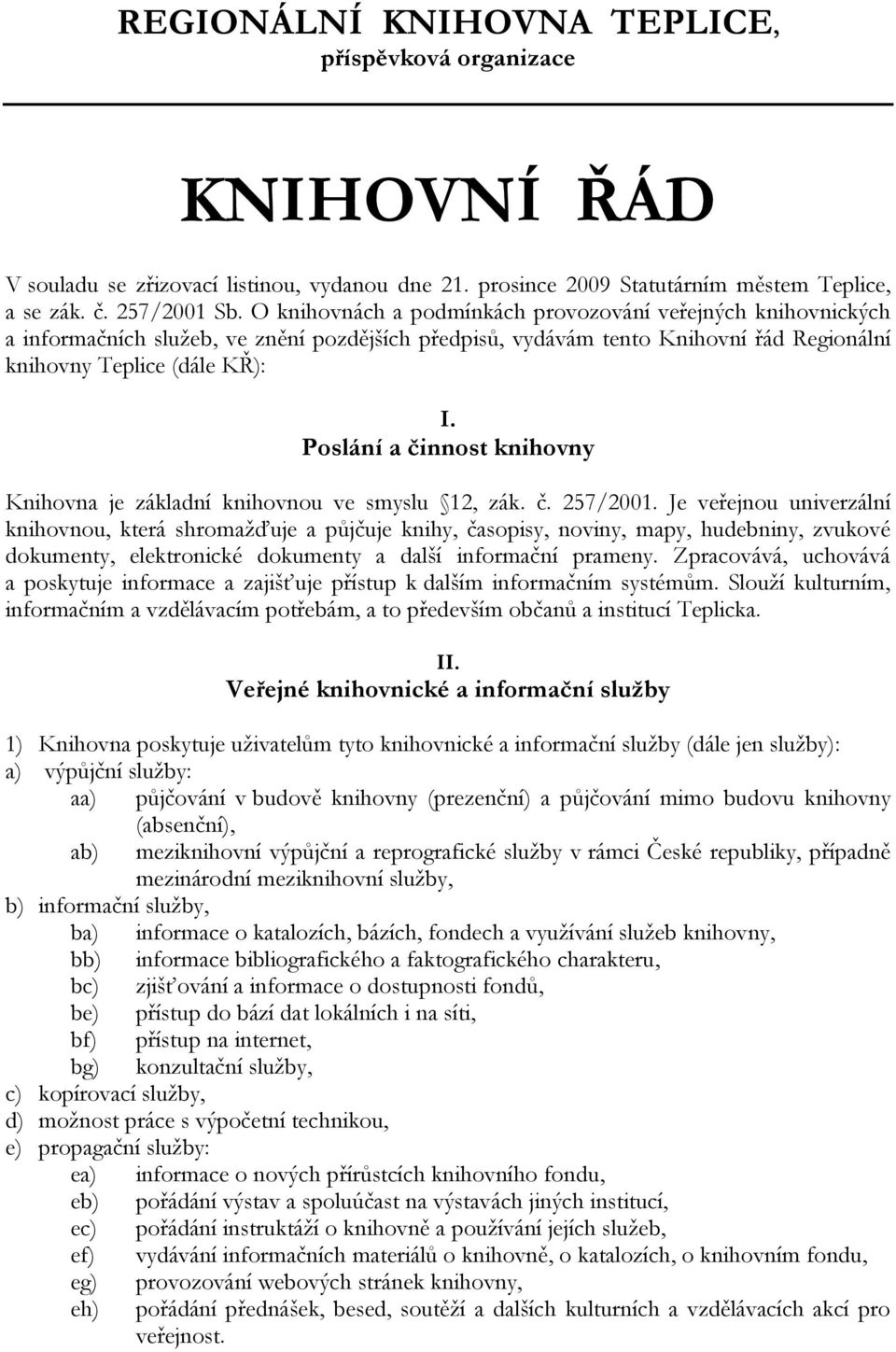 REGIONÁLNÍ KNIHOVNA TEPLICE,
příspěvková organizace

KNIHOVNÍ ŘÁD

V souladu se zřizovací listinou, vydanou dne 21. prosince 2009 Statutárním městem Teplice, a se zák. č. 257/2001 Sb. O knihovnách a podmínkách provozování veřejných knihovnických a informačních služeb, ve znění pozdějších předpisů, vydávám tento Knihovní řád Regionální knihovny Teplice (dále KŘ):

I.
Poslání a činnost knihovny

Knihovna je základní knihovnou ve smyslu 12, zák. č. 257/2001. Je veřejnou univerzální knihovnou, která shromažďuje a půjčuje knihy, časopisy, noviny, mapy, hudebniny, zvukové dokumenty, elektronické dokumenty a další informační prameny. Zpracovává, uchovává a poskytuje informace a zajišťuje přístup k dalším informačním systémům. Slouží kulturním, informačním a vzdělávacím potřebám, a to především občanů a institucí Teplicka.

II.
Veřejné knihovnické a informační služby

1) Knihovna poskytuje uživatelům tyto knihovnické a informační služby (dále jen služby):
a) výpůjční služby:
aa) půjčování v budově knihovny (prezenční) a půjčování mimo budovu knihovny (absenční),
ab) meziknihovní výpůjční a reprografické služby v rámci České republiky, případně mezinárodní meziknihovní služby,
b) informační služby,
ba) informace o katalozích, bázích, fondech a využívání služeb knihovny,
bb) informace bibliografického a faktografického charakteru,
bc) zjišťování a informace o dostupnosti fondů,
be) přístup do bází dat lokálních i na síti,
bf) přístup na internet,
bg) konzultační služby,
c) kopírovací služby,
d) možnost práce s výpočetní technikou,
e) propagační služby:
ea) informace o nových přírůstcích knihovního fondu,
eb) pořádání výstav a spoluúčast na výstavách jiných institucí,
ec) pořádání instruktáží o knihovně a používání jejích služeb,
ef) vydávání informačních materiálů o knihovně, o katalozích, o knihovním fondu,
eg) provozování webových stránek knihovny,
eh) pořádání přednášek, besed, soutěží a dalších kulturních a vzdělávacích akcí pro veřejnost.